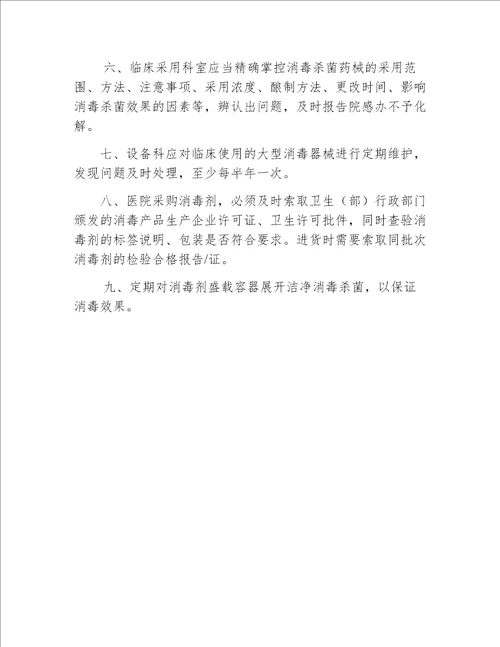 六、临床采用科室应当精确掌控消毒杀菌药械的采用范围、方法、注意事项、采用浓度、酿制方法、更改时间、影响消毒杀菌效果的因素等，辨认出问题，及时报告院感办不予化解。

七、设备科应对临床使用的大型消毒器械进行定期维护，发现问题及时处理，至少每半年一次。

八、医院采购消毒剂，必须及时索取卫生（部）行政部门颁发的消毒产品生产企业许可证、卫生许可批件，同时查验消毒剂的标签说明、包装是否符合要求。进货时需要索取同批次消毒剂的检验合格报告/证。

九、定期对消毒剂盛载容器展开洁净消毒杀菌，以保证消毒效果。